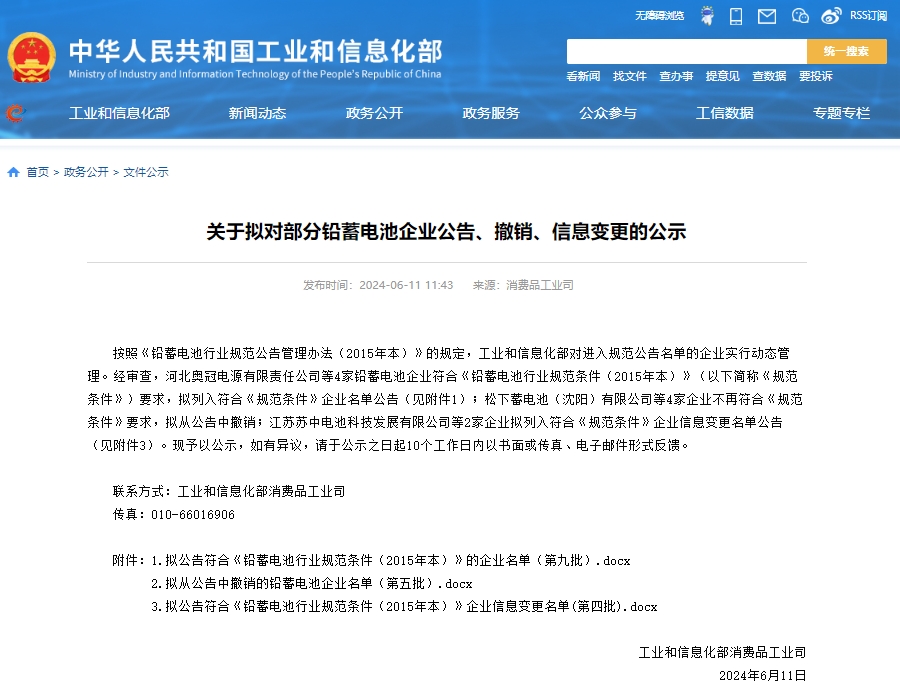 无障碍浏览　RSS订阅

中华人民共和国工业和信息化部
Ministry of Industry and Information Technology of the People's Republic of China

统一搜索

看新闻　找文件　查办事　提意见　查数据　要投诉

工业和信息化部　新闻动态　政务公开　政务服务　公众参与　工信数据　专题专栏

首页 > 政务公开 > 文件公示

关于拟对部分铅蓄电池企业公告、撤销、信息变更的公示

发布时间：2024-06-11 11:43　来源：消费品工业司

按照《铅蓄电池行业规范公告管理办法（2015年本）》的规定，工业和信息化部对进入规范公告名单的企业实行动态管理。经审查，河北奥冠电源有限责任公司等4家铅蓄电池企业符合《铅蓄电池行业规范条件（2015年本）》（以下简称《规范条件》）要求，拟列入符合《规范条件》企业名单公告（见附件1）；松下蓄电池（沈阳）有限公司等4家企业不再符合《规范条件》要求，拟从公告中撤销；江苏苏中电池科技发展有限公司等2家企业拟列入符合《规范条件》企业信息变更名单公告（见附件3）。现予以公示，如有异议，请于公示之日起10个工作日内以书面或传真、电子邮件形式反馈。

联系方式：工业和信息化部消费品工业司
传真：010-66016906

附件：1.拟公告符合《铅蓄电池行业规范条件（2015年本）》的企业名单（第九批）.docx
2.拟从公告中撤销的铅蓄电池企业名单（第五批）.docx
3.拟公告符合《铅蓄电池行业规范条件（2015年本）》企业信息变更名单(第四批).docx

工业和信息化部消费品工业司
2024年6月11日